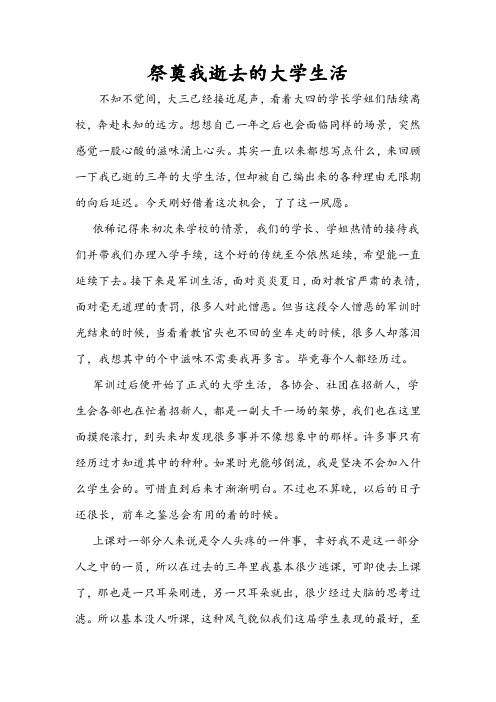 祭奠我逝去的大学生活

不知不觉间，大三已经接近尾声，看着大四的学长学姐们陆续离校，奔赴未知的远方。想想自己一年之后也会面临同样的场景，突然感觉一股心酸的滋味涌上心头。其实一直以来都想写点什么，来回顾一下我已逝的三年的大学生活，但却被自己编出来的各种理由无限期的向后延迟。今天刚好借着这次机会，了了这一夙愿。

依稀记得来初次来学校的情景，我们的学长、学姐热情的接待我们并带我们办理入学手续，这个好的传统至今依然延续，希望能一直延续下去。接下来是军训生活，面对炎炎夏日，面对教官严肃的表情，面对毫无道理的责罚，很多人对此憎恶。但当这段令人憎恶的军训时光结束的时候，当看着教官头也不回的坐车走的时候，很多人却落泪了，我想其中的个中滋味不需要我再多言。毕竟每个人都经历过。

军训过后便开始了正式的大学生活，各协会、社团在招新人，学生会各部也在忙着招新人，都是一副大干一场的架势，我们也在这里面摸爬滚打，到头来却发现很多事并不像想象中的那样。许多事只有经历过才知道其中的种种。如果时光能够倒流，我是坚决不会加入什么学生会的。可惜直到后来才渐渐明白。不过也不算晚，以后的日子还很长，前车之鉴总会有用的着的时候。

上课对一部分人来说是令人头疼的一件事，幸好我不是这一部分人之中的一员，所以在过去的三年里我基本很少逃课，可即使去上课了，那也是一只耳朵刚进，另一只耳朵就出，很少经过大脑的思考过滤。所以基本没人听课，这种风气貌似我们这届学生表现的最好，至